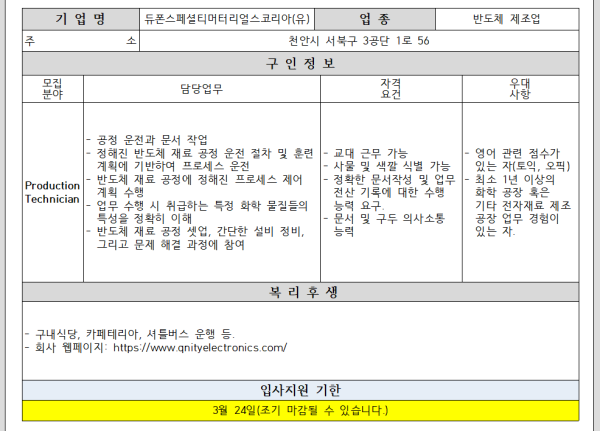 기 업 명 듀폰스페셜티머터리얼스코리아(유) 업 종 반도체 제조업

주 소 천안시 서북구 3공단 1로 56

구 인 정 보

| 모집 분야 | 담당업무 | 자격 요건 | 우대 사항 |
|---|---|---|---|
| Production Technician | - 공정 운전과 문서 작업 - 정해진 반도체 재료 공정 운전 절차 및 훈련 계획에 기반하여 프로세스 운전 - 반도체 재료 공정에 정해진 프로세스 제어 계획 수행 - 업무 수행 시 취급하는 특정 화학 물질들의 특성을 정확히 이해 - 반도체 재료 공정 셋업, 간단한 설비 정비, 그리고 문제 해결 과정에 참여 | - 교대 근무 가능 - 사물 및 색깔 식별 가능 - 정확한 문서작성 및 업무 전산 기록에 대한 수행 능력 요구. - 문서 및 구두 의사소통 능력 | - 영어 관련 점수가 있는 자(토익, 오픽) - 최소 1년 이상의 화학 공장 혹은 기타 전자재료 제조 공장 업무 경험이 있는 자. |

복 리 후 생

- 구내식당, 카페테리아, 셔틀버스 운행 등.
- 회사 웹페이지: https://www.qnityelectronics.com/

입사지원 기한

3월 24일(조기 마감될 수 있습니다.)